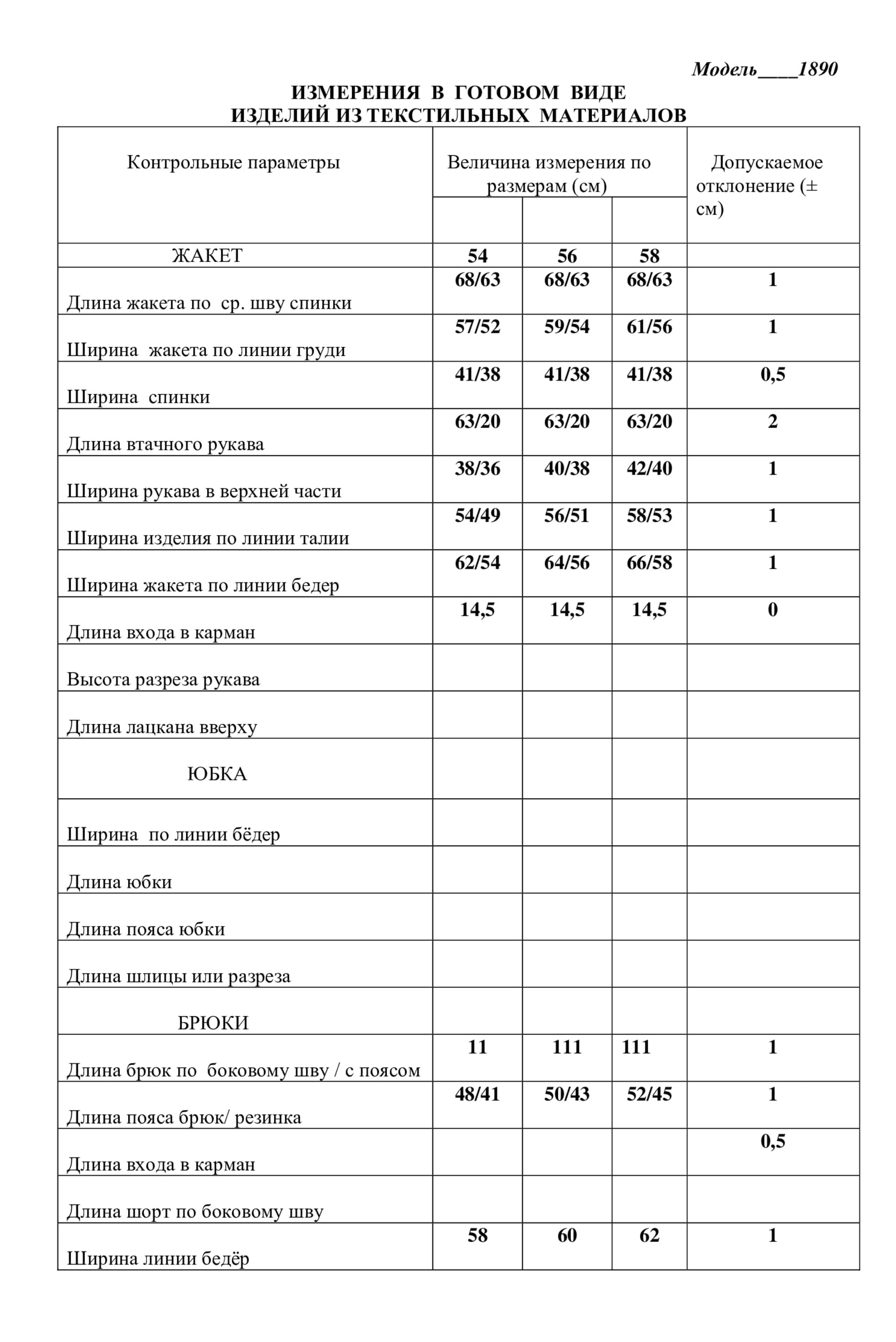 Модель____1890

ИЗМЕРЕНИЯ В ГОТОВОМ ВИДЕ
ИЗДЕЛИЙ ИЗ ТЕКСТИЛЬНЫХ МАТЕРИАЛОВ

| Контрольные параметры | Величина измерения по размерам (см) | | | Допускаемое отклонение (± см) |
|---|---|---|---|---|
| ЖАКЕТ | 54 | 56 | 58 | |
| Длина жакета по ср. шву спинки | 68/63 | 68/63 | 68/63 | 1 |
| Ширина жакета по линии груди | 57/52 | 59/54 | 61/56 | 1 |
| Ширина спинки | 41/38 | 41/38 | 41/38 | 0,5 |
| Длина втачного рукава | 63/20 | 63/20 | 63/20 | 2 |
| Ширина рукава в верхней части | 38/36 | 40/38 | 42/40 | 1 |
| Ширина изделия по линии талии | 54/49 | 56/51 | 58/53 | 1 |
| Ширина жакета по линии бедер | 62/54 | 64/56 | 66/58 | 1 |
| Длина входа в карман | 14,5 | 14,5 | 14,5 | 0 |
| Высота разреза рукава | | | | |
| Длина лацкана вверху | | | | |
| ЮБКА | | | | |
| Ширина по линии бёдер | | | | |
| Длина юбки | | | | |
| Длина пояса юбки | | | | |
| Длина шлицы или разреза | | | | |
| БРЮКИ | | | | |
| Длина брюк по боковому шву / с поясом | 11 | 111 | 111 | 1 |
| Длина пояса брюк/ резинка | 48/41 | 50/43 | 52/45 | 1 |
| Длина входа в карман | | | | 0,5 |
| Длина шорт по боковому шву | | | | |
| Ширина линии бедёр | 58 | 60 | 62 | 1 |